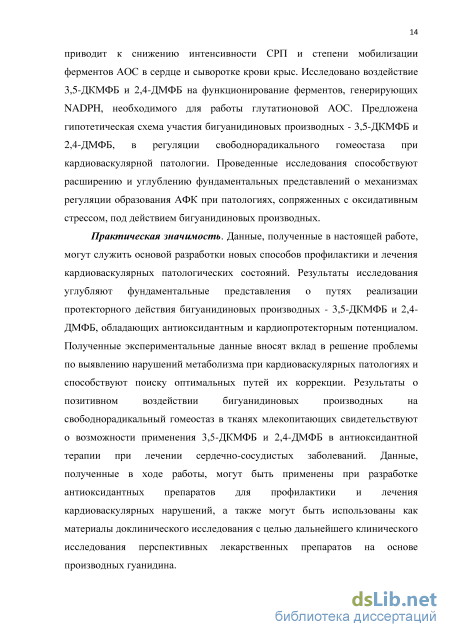 14

приводит к снижению интенсивности СРП и степени мобилизации ферментов АОС в сердце и сыворотке крови крыс. Исследовано воздействие 3,5-ДКМФБ и 2,4-ДМФБ на функционирование ферментов, генерирующих NADPH, необходимого для работы глутатионовой АОС. Предложена гипотетическая схема участия бигуанидиновых производных - 3,5-ДКМФБ и 2,4-ДМФБ, в регуляции свободнорадикального гомеостаза при кардиоваскулярной патологии. Проведенные исследования способствуют расширению и углублению фундаментальных представлений о механизмах регуляции образования АФК при патологиях, сопряженных с оксидативным стрессом, под действием бигуанидиновых производных.

Практическая значимость. Данные, полученные в настоящей работе, могут служить основой разработки новых способов профилактики и лечения кардиоваскулярных патологических состояний. Результаты исследования углубляют фундаментальные представления о путях реализации протекторного действия бигуанидиновых производных - 3,5-ДКМФБ и 2,4-ДМФБ, обладающих антиоксидантным и кардиопротекторным потенциалом. Полученные экспериментальные данные вносят вклад в решение проблемы по выявлению нарушений метаболизма при кардиоваскулярных патологиях и способствуют поиску оптимальных путей их коррекции. Результаты о позитивном воздействии бигуанидиновых производных на свободнорадикальный гомеостаз в тканях млекопитающих свидетельствуют о возможности применения 3,5-ДКМФБ и 2,4-ДМФБ в антиоксидантной терапии при лечении сердечно-сосудистых заболеваний. Данные, полученные в ходе работы, могут быть применены при разработке антиоксидантных препаратов для профилактики и лечения кардиоваскулярных нарушений, а также могут быть использованы как материалы доклинического исследования с целью дальнейшего клинического исследования перспективных лекарственных препаратов на основе производных гуанидина.

dsLib.net
библиотека диссертаций